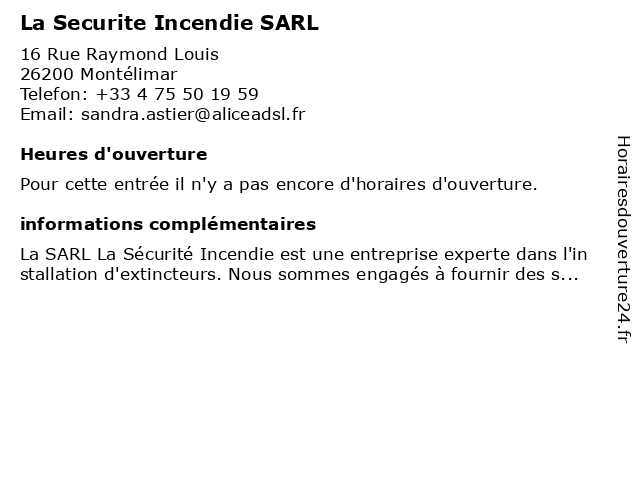 La Securite Incendie SARL

16 Rue Raymond Louis
26200 Montélimar
Telefon: +33 4 75 50 19 59
Email: sandra.astier@aliceadsl.fr

Heures d'ouverture

Pour cette entrée il n'y a pas encore d'horaires d'ouverture.

informations complémentaires

La SARL La Sécurité Incendie est une entreprise experte dans l'installation d'extincteurs. Nous sommes engagés à fournir des s...

Horairesdouverture24.fr